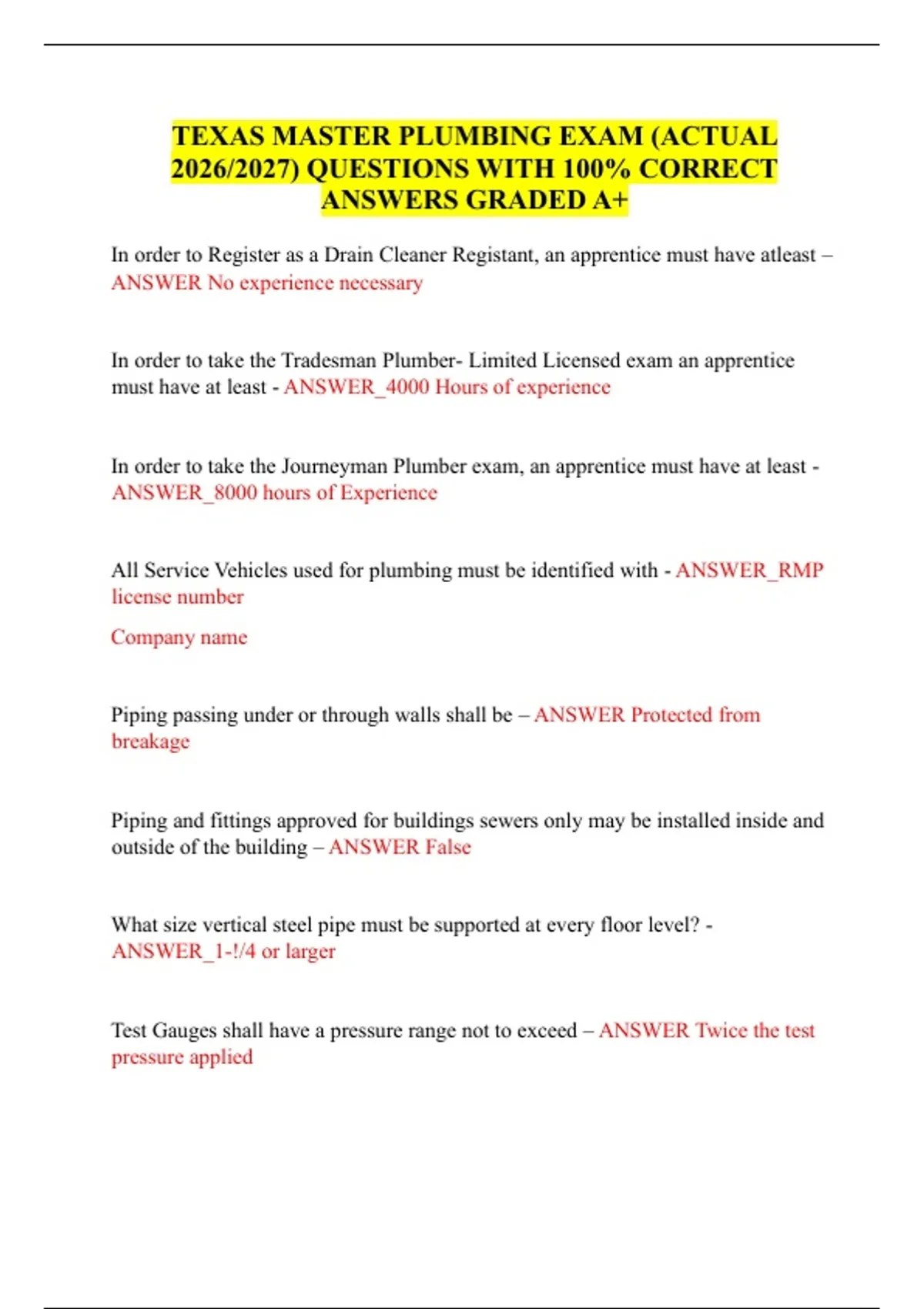 TEXAS MASTER PLUMBING EXAM (ACTUAL 2026/2027) QUESTIONS WITH 100% CORRECT ANSWERS GRADED A+

In order to Register as a Drain Cleaner Registant, an apprentice must have atleast – ANSWER No experience necessary

In order to take the Tradesman Plumber- Limited Licensed exam an apprentice must have at least - ANSWER_4000 Hours of experience

In order to take the Journeyman Plumber exam, an apprentice must have at least - ANSWER_8000 hours of Experience

All Service Vehicles used for plumbing must be identified with - ANSWER_RMP license number

Company name

Piping passing under or through walls shall be – ANSWER Protected from breakage

Piping and fittings approved for buildings sewers only may be installed inside and outside of the building – ANSWER False

What size vertical steel pipe must be supported at every floor level? - ANSWER_1-!/4 or larger

Test Gauges shall have a pressure range not to exceed – ANSWER Twice the test pressure applied